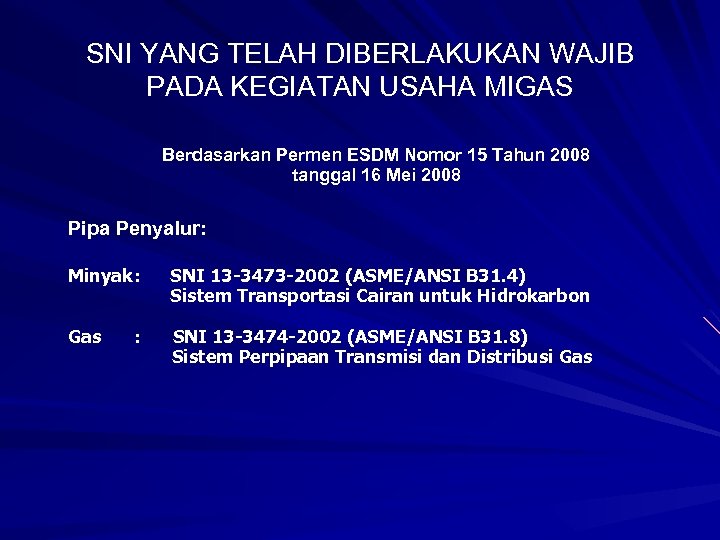 SNI YANG TELAH DIBERLAKUKAN WAJIB PADA KEGIATAN USAHA MIGAS

Berdasarkan Permen ESDM Nomor 15 Tahun 2008
tanggal 16 Mei 2008

Pipa Penyalur:

Minyak: SNI 13-3473-2002 (ASME/ANSI B31.4)
Sistem Transportasi Cairan untuk Hidrokarbon

Gas : SNI 13-3474-2002 (ASME/ANSI B31.8)
Sistem Perpipaan Transmisi dan Distribusi Gas